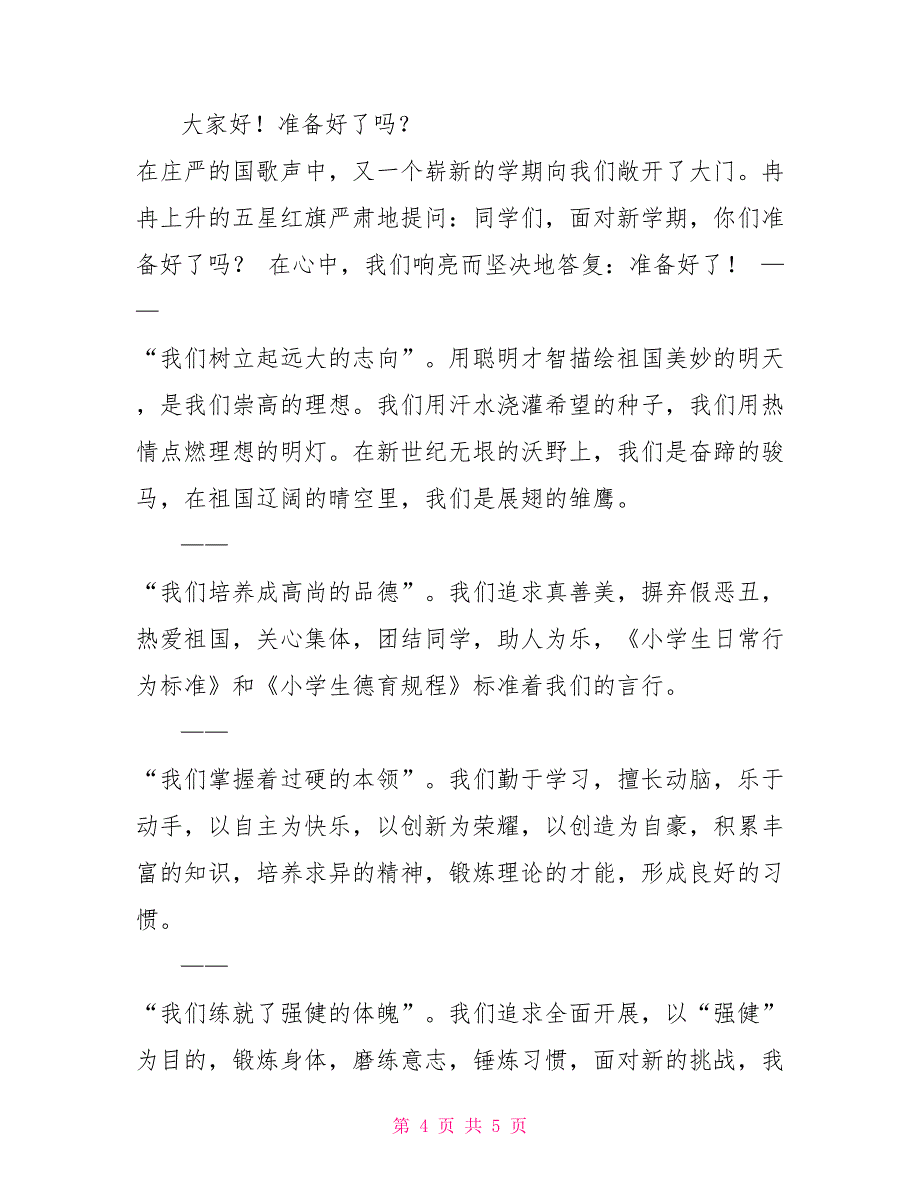 大家好！准备好了吗？

在庄严的国歌声中，又一个崭新的学期向我们敞开了大门。冉冉上升的五星红旗严肃地提问：同学们，面对新学期，你们准备好了吗？ 在心中，我们响亮而坚决地答复：准备好了！ ——

“我们树立起远大的志向”。用聪明才智描绘祖国美妙的明天，是我们崇高的理想。我们用汗水浇灌希望的种子，我们用热情点燃理想的明灯。在新世纪无垠的沃野上，我们是奋蹄的骏马，在祖国辽阔的晴空里，我们是展翅的雏鹰。

——

“我们培养成高尚的品德”。我们追求真善美，摒弃假恶丑，热爱祖国，关心集体，团结同学，助人为乐，《小学生日常行为标准》和《小学生德育规程》标准着我们的言行。

——

“我们掌握着过硬的本领”。我们勤于学习，擅长动脑，乐于动手，以自主为快乐，以创新为荣耀，以创造为自豪，积累丰富的知识，培养求异的精神，锻炼理论的才能，形成良好的习惯。

——

“我们练就了强健的体魄”。我们追求全面开展，以“强健”为目的，锻炼身体，磨练意志，锤炼习惯，面对新的挑战，我

第 4 页 共 5 页